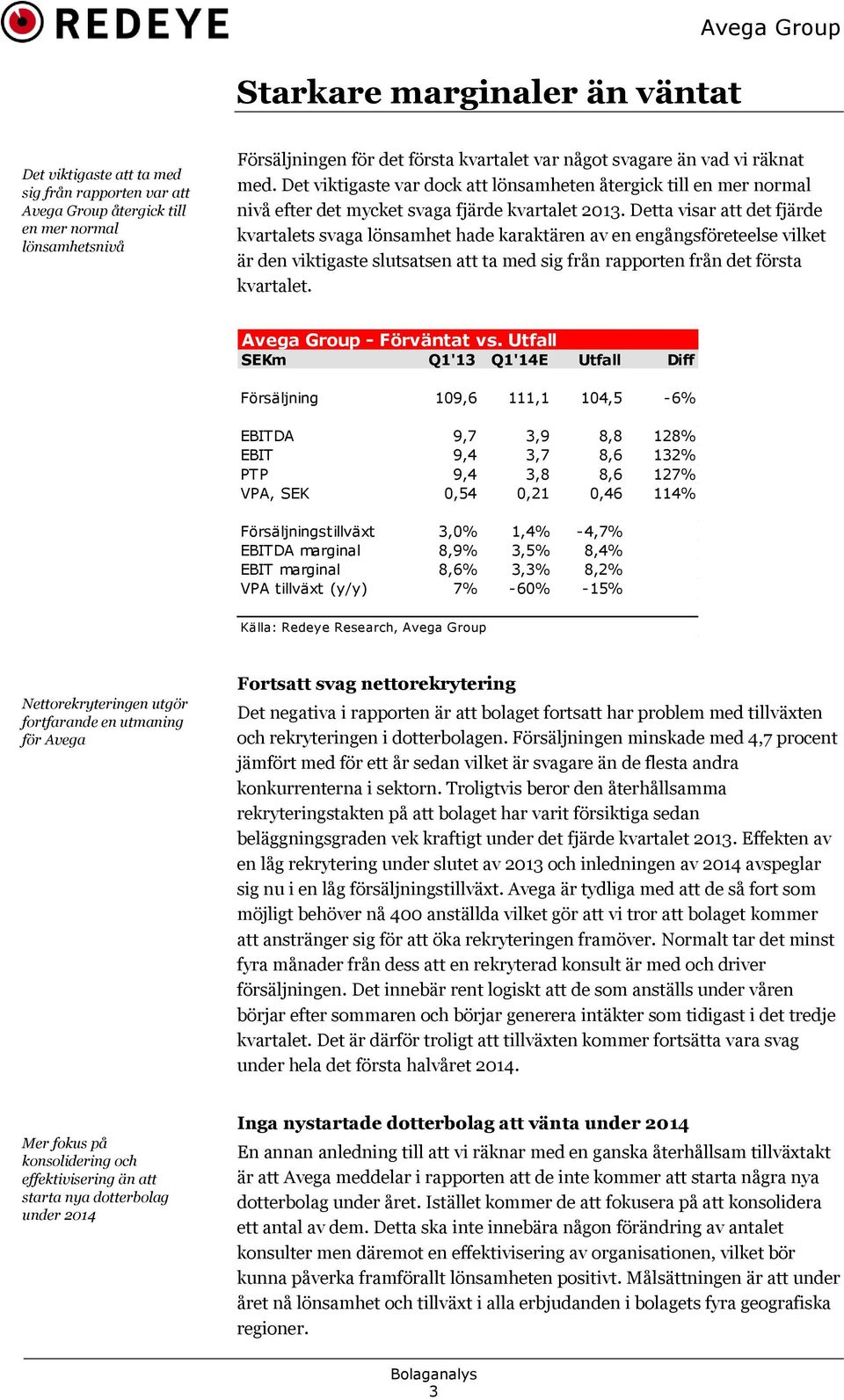 REDEYE

Avega Group

Starkare marginaler än väntat

Det viktigaste att ta med sig från rapporten var att Avega Group återgick till en mer normal lönsamhetsnivå

Försäljningen för det första kvartalet var något svagare än vad vi räknat med. Det viktigaste var dock att lönsamheten återgick till en mer normal nivå efter det mycket svaga fjärde kvartalet 2013. Detta visar att det fjärde kvartalets svaga lönsamhet hade karaktären av en engångsföreteelse vilket är den viktigaste slutsatsen att ta med sig från rapporten från det första kvartalet.

Avega Group - Förväntat vs. Utfall

| SEKm | Q1'13 | Q1'14E | Utfall | Diff |
|---|---|---|---|---|
| Försäljning | 109,6 | 111,1 | 104,5 | -6% |
| EBITDA | 9,7 | 3,9 | 8,8 | 128% |
| EBIT | 9,4 | 3,7 | 8,6 | 132% |
| PTP | 9,4 | 3,8 | 8,6 | 127% |
| VPA, SEK | 0,54 | 0,21 | 0,46 | 114% |
| Försäljningstillväxt | 3,0% | 1,4% | -4,7% | |
| EBITDA marginal | 8,9% | 3,5% | 8,4% | |
| EBIT marginal | 8,6% | 3,3% | 8,2% | |
| VPA tillväxt (y/y) | 7% | -60% | -15% | |

Källa: Redeye Research, Avega Group

Nettorekryteringen utgör fortfarande en utmaning för Avega

Fortsatt svag nettorekrytering

Det negativa i rapporten är att bolaget fortsatt har problem med tillväxten och rekryteringen i dotterbolagen. Försäljningen minskade med 4,7 procent jämfört med för ett år sedan vilket är svagare än de flesta andra konkurrenterna i sektorn. Troligtvis beror den återhållsamma rekryteringstakten på att bolaget har varit försiktiga sedan beläggningsgraden vek kraftigt under det fjärde kvartalet 2013. Effekten av en låg rekrytering under slutet av 2013 och inledningen av 2014 avspeglar sig nu i en låg försäljningstillväxt. Avega är tydliga med att de så fort som möjligt behöver nå 400 anställda vilket gör att vi tror att bolaget kommer att anstränger sig för att öka rekryteringen framöver. Normalt tar det minst fyra månader från dess att en rekryterad konsult är med och driver försäljningen. Det innebär rent logiskt att de som anställs under våren börjar efter sommaren och börjar generera intäkter som tidigast i det tredje kvartalet. Det är därför troligt att tillväxten kommer fortsätta vara svag under hela det första halvåret 2014.

Mer fokus på konsolidering och effektivisering än att starta nya dotterbolag under 2014

Inga nystartade dotterbolag att vänta under 2014

En annan anledning till att vi räknar med en ganska återhållsam tillväxtakt är att Avega meddelar i rapporten att de inte kommer att starta några nya dotterbolag under året. Istället kommer de att fokusera på att konsolidera ett antal av dem. Detta ska inte innebära någon förändring av antalet konsulter men däremot en effektivisering av organisationen, vilket bör kunna påverka framförallt lönsamheten positivt. Målsättningen är att under året nå lönsamhet och tillväxt i alla erbjudanden i bolagets fyra geografiska regioner.

Bolaganalys
3